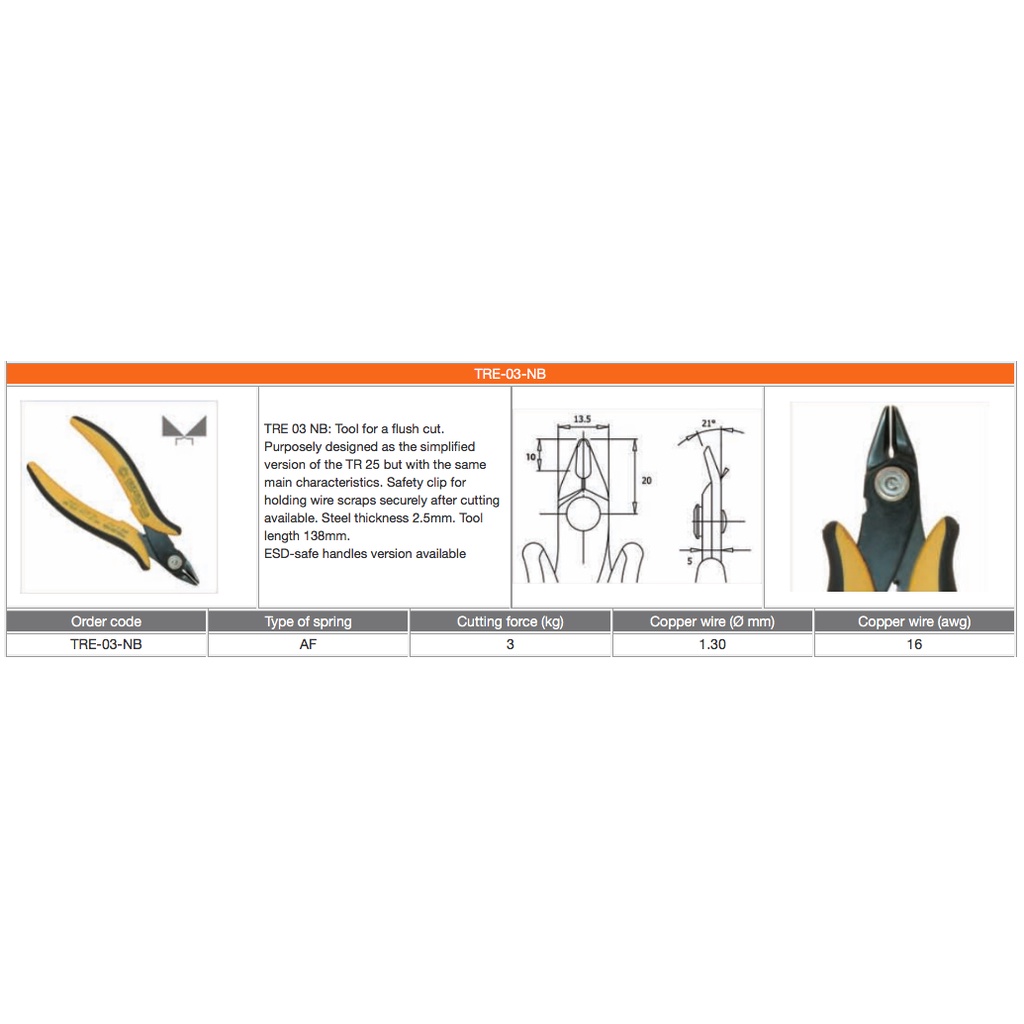 TRE-03-NB

TRE 03 NB: Tool for a flush cut. Purposely designed as the simplified version of the TR 25 but with the same main characteristics. Safety clip for holding wire scraps securely after cutting available. Steel thickness 2.5mm. Tool length 138mm.
ESD-safe handles version available

13.5
10
20
21°
5

| Order code | Type of spring | Cutting force (kg) | Copper wire (Ø mm) | Copper wire (awg) |
|---|---|---|---|---|
| TRE-03-NB | AF | 3 | 1.30 | 16 |